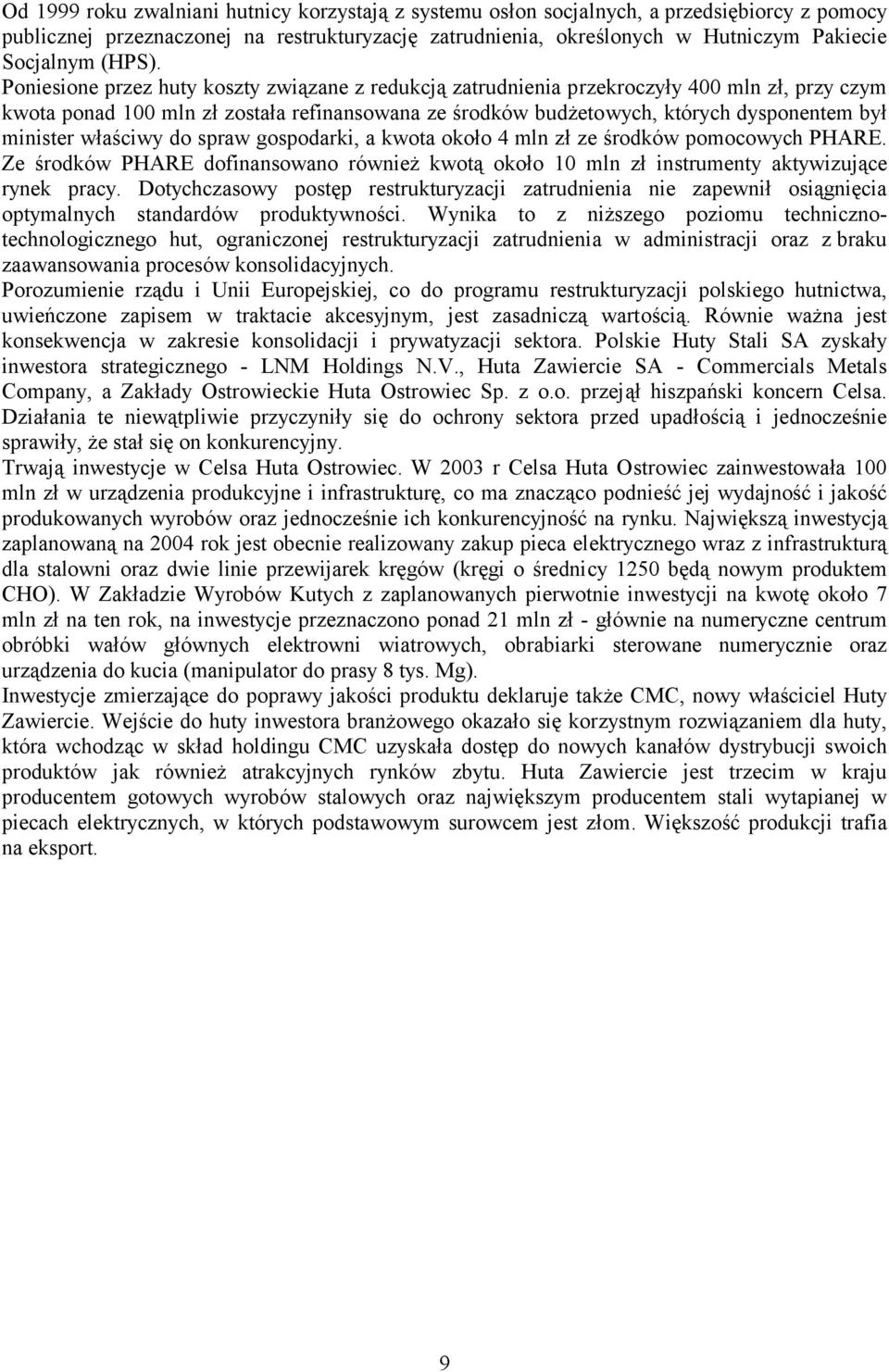 Od 1999 roku zwalniani hutnicy korzystają z systemu osłon socjalnych, a przedsiębiorcy z pomocy publicznej przeznaczonej na restrukturyzację zatrudnienia, określonych w Hutniczym Pakiecie Socjalnym (HPS).
Poniesione przez huty koszty związane z redukcją zatrudnienia przekroczyły 400 mln zł, przy czym kwota ponad 100 mln zł została refinansowana ze środków budżetowych, których dysponentem był minister właściwy do spraw gospodarki, a kwota około 4 mln zł ze środków pomocowych PHARE. Ze środków PHARE dofinansowano również kwotą około 10 mln zł instrumenty aktywizujące rynek pracy. Dotychczasowy postęp restrukturyzacji zatrudnienia nie zapewnił osiągnięcia optymalnych standardów produktywności. Wynika to z niższego poziomu techniczno-technologicznego hut, ograniczonej restrukturyzacji zatrudnienia w administracji oraz z braku zaawansowania procesów konsolidacyjnych.
Porozumienie rządu i Unii Europejskiej, co do programu restrukturyzacji polskiego hutnictwa, uwieńczone zapisem w traktacie akcesyjnym, jest zasadniczą wartością. Równie ważna jest konsekwencja w zakresie konsolidacji i prywatyzacji sektora. Polskie Huty Stali SA zyskały inwestora strategicznego - LNM Holdings N.V., Huta Zawiercie SA - Commercials Metals Company, a Zakłady Ostrowieckie Huta Ostrowiec Sp. z o.o. przejął hiszpański koncern Celsa. Działania te niewątpliwie przyczyniły się do ochrony sektora przed upadłością i jednocześnie sprawiły, że stał się on konkurencyjny.
Trwają inwestycje w Celsa Huta Ostrowiec. W 2003 r Celsa Huta Ostrowiec zainwestowała 100 mln zł w urządzenia produkcyjne i infrastrukturę, co ma znacząco podnieść jej wydajność i jakość produkowanych wyrobów oraz jednocześnie ich konkurencyjność na rynku. Największą inwestycją zaplanowaną na 2004 rok jest obecnie realizowany zakup pieca elektrycznego wraz z infrastrukturą dla stalowni oraz dwie linie przewijarek kręgów (kręgi o średnicy 1250 będą nowym produktem CHO). W Zakładzie Wyrobów Kutych z zaplanowanych pierwotnie inwestycji na kwotę około 7 mln zł na ten rok, na inwestycje przeznaczono ponad 21 mln zł - głównie na numeryczne centrum obróbki wałów głównych elektrowni wiatrowych, obrabiarki sterowane numerycznie oraz urządzenia do kucia (manipulator do prasy 8 tys. Mg).
Inwestycje zmierzające do poprawy jakości produktu deklaruje także CMC, nowy właściciel Huty Zawiercie. Wejście do huty inwestora branżowego okazało się korzystnym rozwiązaniem dla huty, która wchodząc w skład holdingu CMC uzyskała dostęp do nowych kanałów dystrybucji swoich produktów jak również atrakcyjnych rynków zbytu. Huta Zawiercie jest trzecim w kraju producentem gotowych wyrobów stalowych oraz największym producentem stali wytapianej w piecach elektrycznych, w których podstawowym surowcem jest złom. Większość produkcji trafia na eksport.

9